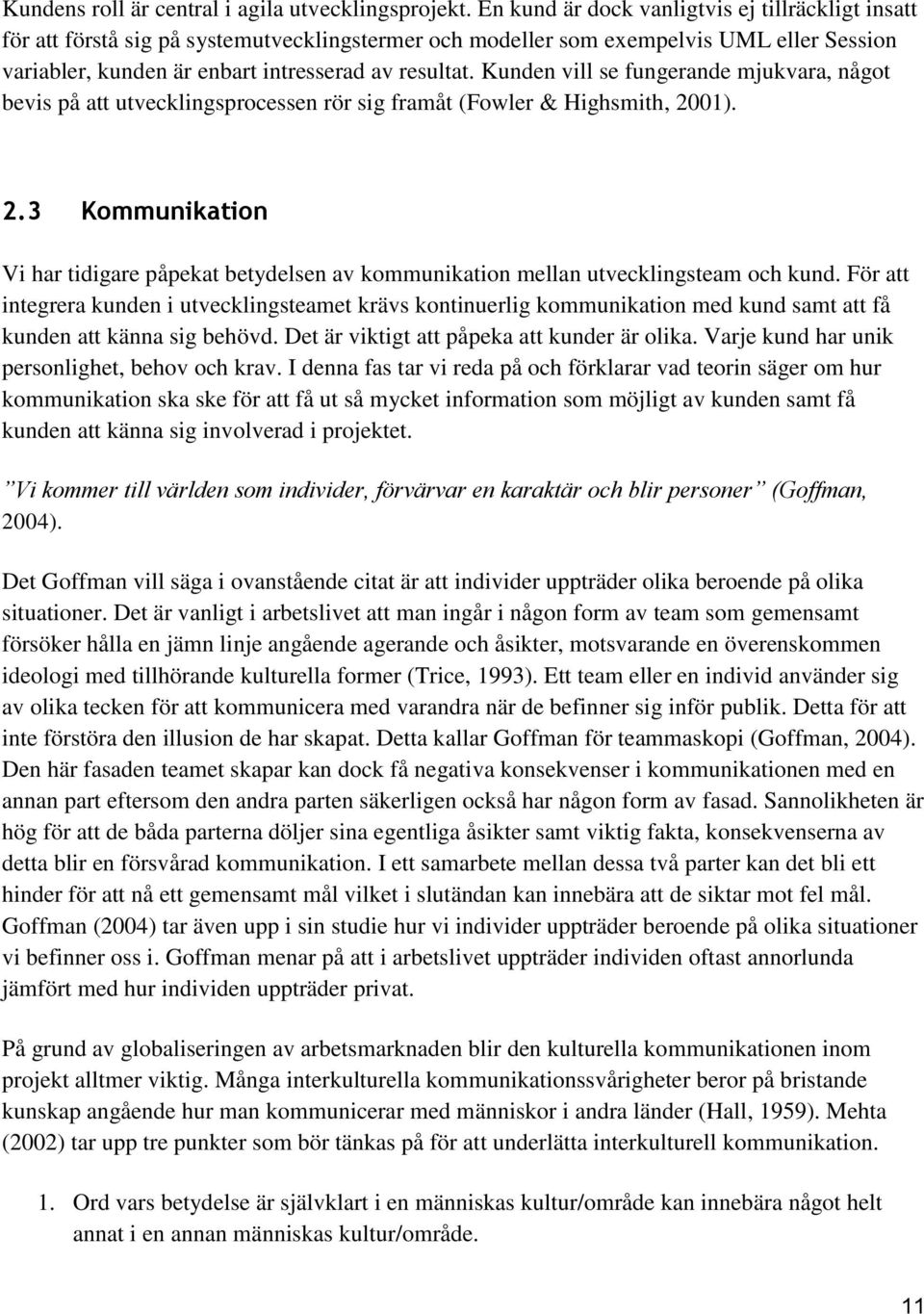 Kundens roll är central i agila utvecklingsprojekt. En kund är dock vanligtvis ej tillräckligt insatt för att förstå sig på systemutvecklingstermer och modeller som exempelvis UML eller Session variabler, kunden är enbart intresserad av resultat. Kunden vill se fungerande mjukvara, något bevis på att utvecklingsprocessen rör sig framåt (Fowler & Highsmith, 2001).

2.3 Kommunikation

Vi har tidigare påpekat betydelsen av kommunikation mellan utvecklingsteam och kund. För att integrera kunden i utvecklingsteamet krävs kontinuerlig kommunikation med kund samt att få kunden att känna sig behövd. Det är viktigt att påpeka att kunder är olika. Varje kund har unik personlighet, behov och krav. I denna fas tar vi reda på och förklarar vad teorin säger om hur kommunikation ska ske för att få ut så mycket information som möjligt av kunden samt få kunden att känna sig involverad i projektet.

”Vi kommer till världen som individer, förvärvar en karaktär och blir personer” (Goffman, 2004).

Det Goffman vill säga i ovanstående citat är att individer uppträder olika beroende på olika situationer. Det är vanligt i arbetslivet att man ingår i någon form av team som gemensamt försöker hålla en jämn linje angående agerande och åsikter, motsvarande en överenskommen ideologi med tillhörande kulturella former (Trice, 1993). Ett team eller en individ använder sig av olika tecken för att kommunicera med varandra när de befinner sig inför publik. Detta för att inte förstöra den illusion de har skapat. Detta kallar Goffman för teammaskopi (Goffman, 2004). Den här fasaden teamet skapar kan dock få negativa konsekvenser i kommunikationen med en annan part eftersom den andra parten säkerligen också har någon form av fasad. Sannolikheten är hög för att de båda parterna döljer sina egentliga åsikter samt viktig fakta, konsekvenserna av detta blir en försvårad kommunikation. I ett samarbete mellan dessa två parter kan det bli ett hinder för att nå ett gemensamt mål vilket i slutändan kan innebära att de siktar mot fel mål. Goffman (2004) tar även upp i sin studie hur vi individer uppträder beroende på olika situationer vi befinner oss i. Goffman menar på att i arbetslivet uppträder individen oftast annorlunda jämfört med hur individen uppträder privat.

På grund av globaliseringen av arbetsmarknaden blir den kulturella kommunikationen inom projekt alltmer viktig. Många interkulturella kommunikationssvårigheter beror på bristande kunskap angående hur man kommunicerar med människor i andra länder (Hall, 1959). Mehta (2002) tar upp tre punkter som bör tänkas på för att underlätta interkulturell kommunikation.

1. Ord vars betydelse är självklart i en människas kultur/område kan innebära något helt annat i en annan människas kultur/område.

11